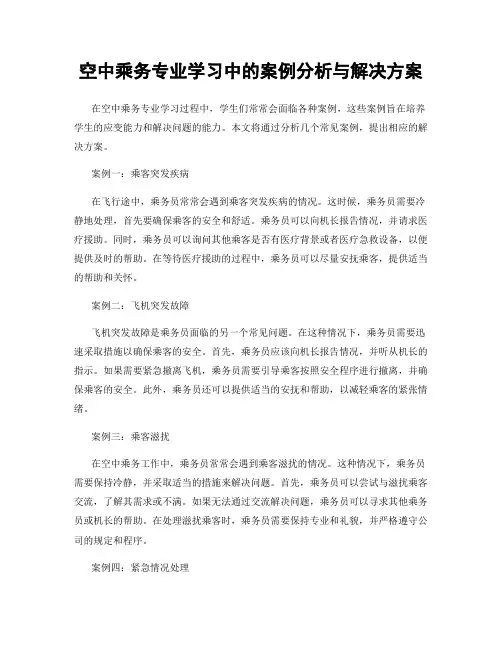 空中乘务专业学习中的案例分析与解决方案

在空中乘务专业学习过程中，学生们常常会面临各种案例，这些案例旨在培养学生的应变能力和解决问题的能力。本文将通过分析几个常见案例，提出相应的解决方案。

案例一：乘客突发疾病

在飞行途中，乘务员常常会遇到乘客突发疾病的情况。这时候，乘务员需要冷静地处理，首先要确保乘客的安全和舒适。乘务员可以向机长报告情况，并请求医疗援助。同时，乘务员可以询问其他乘客是否有医疗背景或者医疗急救设备，以便提供及时的帮助。在等待医疗援助的过程中，乘务员可以尽量安抚乘客，提供适当的帮助和关怀。

案例二：飞机突发故障

飞机突发故障是乘务员面临的另一个常见问题。在这种情况下，乘务员需要迅速采取措施以确保乘客的安全。首先，乘务员应该向机长报告情况，并听从机长的指示。如果需要紧急撤离飞机，乘务员需要引导乘客按照安全程序进行撤离，并确保乘客的安全。此外，乘务员还可以提供适当的安抚和帮助，以减轻乘客的紧张情绪。

案例三：乘客滋扰

在空中乘务工作中，乘务员常常会遇到乘客滋扰的情况。这种情况下，乘务员需要保持冷静，并采取适当的措施来解决问题。首先，乘务员可以尝试与滋扰乘客交流，了解其需求或不满。如果无法通过交流解决问题，乘务员可以寻求其他乘务员或机长的帮助。在处理滋扰乘客时，乘务员需要保持专业和礼貌，并严格遵守公司的规定和程序。

案例四：紧急情况处理